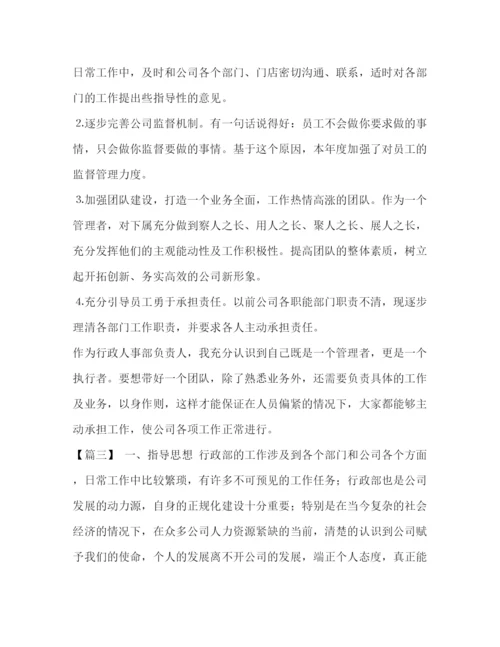 日常工作中，及时和公司各个部门、门店密切沟通、联系，适时对各部门的工作提出些指导性的意见。

2.逐步完善公司监督机制。有一句话说得好：员工不会做你要求做的事情，只会做你监督要做的事情。基于这个原因，本年度加强了对员工的监督管理力度。

3.加强团队建设，打造一个业务全面，工作热情高涨的团队。作为一个管理者，对下属充分做到察人之长、用人之长、聚人之长、展人之长，充分发挥他们的主观能动性及工作积极性。提高团队的整体素质，树立起开拓创新、务实高效的公司新形象。

4.充分引导员工勇于承担责任。以前公司各职能部门职责不清，现逐步理清各部门工作职责，并要求各人主动承担责任。

作为行政人事部负责人，我充分认识到自己既是一个管理者，更是一个执行者。要想带好一个团队，除了熟悉业务外，还需要负责具体的工作及业务，以身作则，这样才能保证在人员偏紧的情况下，大家都能够主动承担工作，使公司各项工作正常进行。

【篇三】 一、指导思想 行政部的工作涉及到各个部门和公司各个方面，日常工作中比较繁琐，有许多不可预见的工作任务；行政部也是公司发展的动力源，自身的正规化建设十分重要；特别是在当今复杂的社会经济的情况下，在众多公司人力资源紧缺的当前，清楚的认识到公司赋予我们的使命，个人的发展离不开公司的发展，端正个人态度，真正能